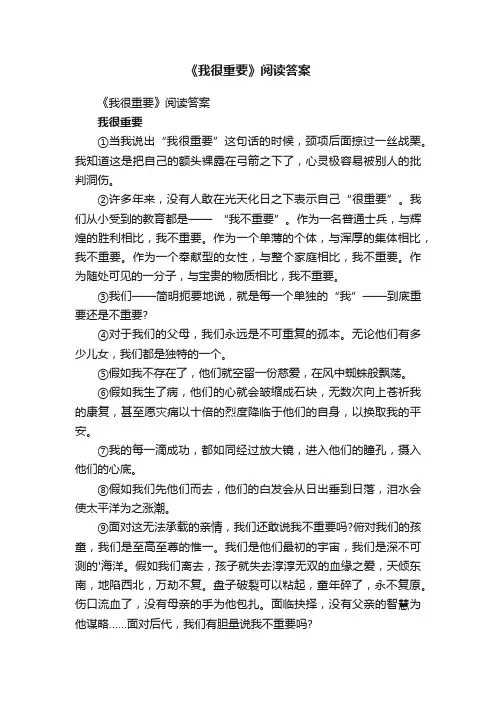 《我很重要》阅读答案

《我很重要》阅读答案

我很重要

①当我说出“我很重要”这句话的时候，颈项后面掠过一丝战栗。我知道这是把自己的额头裸露在弓箭之下了，心灵极容易被别人的批判洞伤。

②许多年来，没有人敢在光天化日之下表示自己“很重要”。我们从小受到的教育都是——“我不重要”。作为一名普通士兵，与辉煌的胜利相比，我不重要。作为一个单薄的个体，与浑厚的集体相比，我不重要。作为一个奉献型的女性，与整个家庭相比，我不重要。作为随处可见的一分子，与宝贵的物质相比，我不重要。

③我们——简明扼要地说，就是每一个单独的“我”——到底重要还是不重要?

④对于我们的父母，我们永远是不可重复的孤本。无论他们有多少儿女，我们都是独特的一个。

⑤假如我不存在了，他们就空留一份慈爱，在风中蜘蛛般飘荡。

⑥假如我生了病，他们的心就会皱缩成石块，无数次向上苍祈我的康复，甚至愿灾痛以十倍的烈度降临于他们的自身，以换取我的平安。

⑦我的每一滴成功，都如同经过放大镜，进入他们的瞳孔，摄入他们的心底。

⑧假如我们先他们而去，他们的白发会从日出垂到日落，泪水会使太平洋为之涨潮。

⑨面对这无法承载的亲情，我们还敢说我不重要吗?俯对我们的孩童，我们是至高至尊的惟一。我们是他们最初的宇宙，我们是深不可测的'海洋。假如我们离去，孩子就失去淳淳无双的血缘之爱，天倾东南，地陷西北，万劫不复。盘子破裂可以粘起，童年碎了，永不复原。伤口流血了，没有母亲的手为他包扎。面临抉择，没有父亲的智慧为他谋略……面对后代，我们有胆量说我不重要吗?